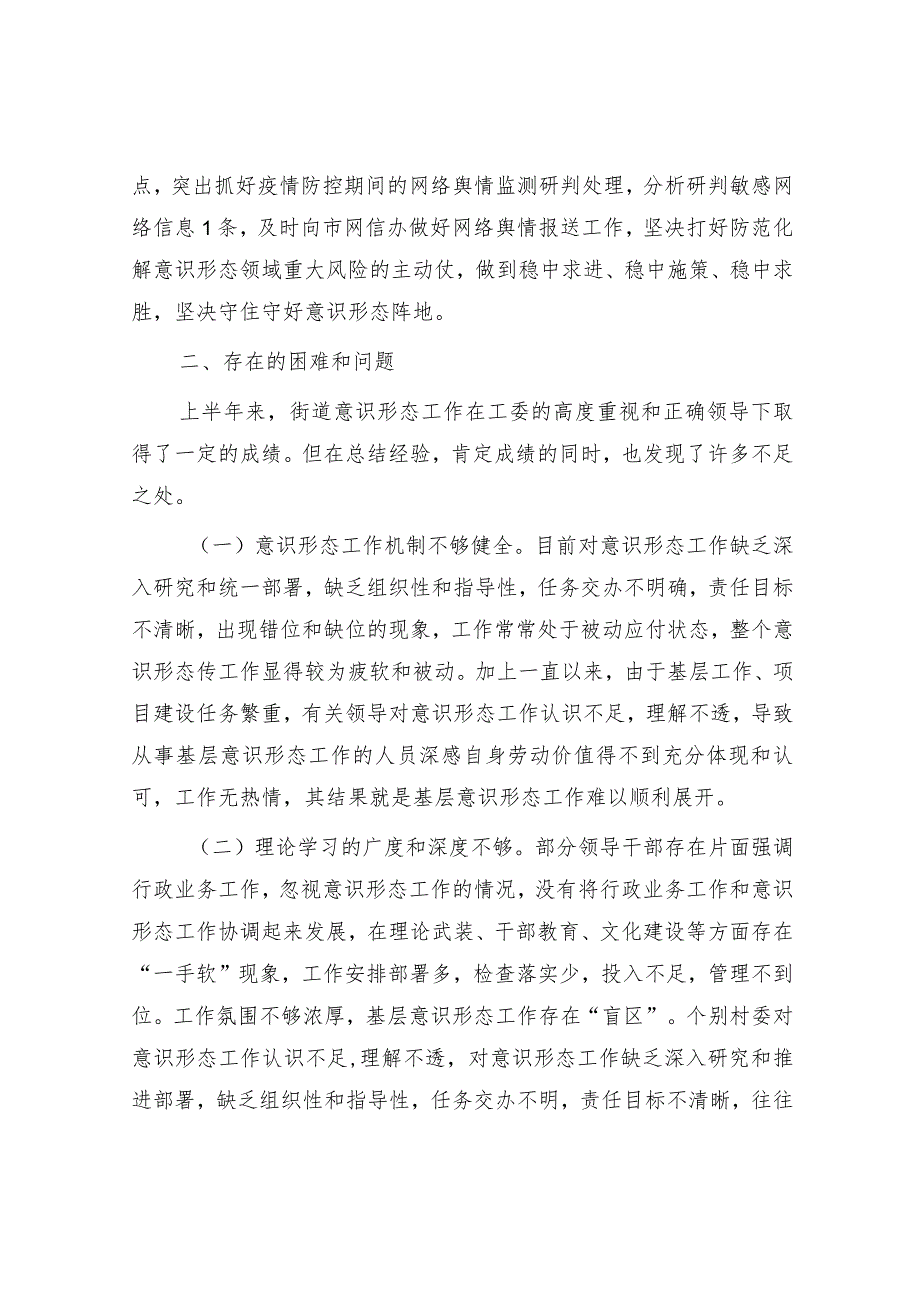 点，突出抓好疫情防控期间的网络舆情监测研判处理，分析研判敏感网络信息1条，及时向市网信办做好网络舆情报送工作，坚决打好防范化解意识形态领域重大风险的主动仗，做到稳中求进、稳中施策、稳中求胜，坚决守住守好意识形态阵地。

二、存在的困难和问题

上半年来，街道意识形态工作在工委的高度重视和正确领导下取得了一定的成绩。但在总结经验，肯定成绩的同时，也发现了许多不足之处。

（一）意识形态工作机制不够健全。目前对意识形态工作缺乏深入研究和统一部署，缺乏组织性和指导性，任务交办不明确，责任目标不清晰，出现错位和缺位的现象，工作常常处于被动应付状态，整个意识形态传工作显得较为疲软和被动。加上一直以来，由于基层工作、项目建设任务繁重，有关领导对意识形态工作认识不足，理解不透，导致从事基层意识形态工作的人员深感自身劳动价值得不到充分体现和认可，工作无热情，其结果就是基层意识形态工作难以顺利展开。

（二）理论学习的广度和深度不够。部分领导干部存在片面强调行政业务工作，忽视意识形态工作的情况，没有将行政业务工作和意识形态工作协调起来发展，在理论武装、干部教育、文化建设等方面存在“一手软”现象，工作安排部署多，检查落实少，投入不足，管理不到位。工作氛围不够浓厚，基层意识形态工作存在“盲区”。个别村委对意识形态工作认识不足，理解不透，对意识形态工作缺乏深入研究和推进部署，缺乏组织性和指导性，任务交办不明，责任目标不清晰，往往